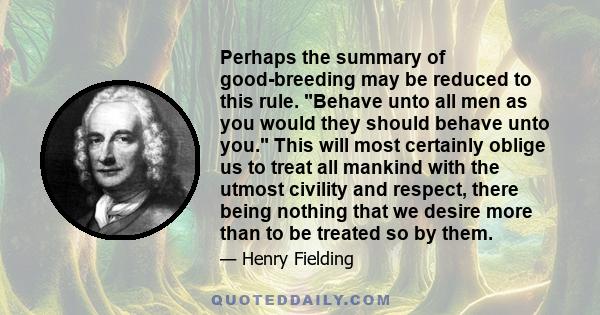 Perhaps the summary of good-breeding may be reduced to this rule. "Behave unto all men as you would they should behave unto you." This will most certainly oblige us to treat all mankind with the utmost civility and respect, there being nothing that we desire more than to be treated so by them.

— Henry Fielding

QUOTEDDAILY.COM